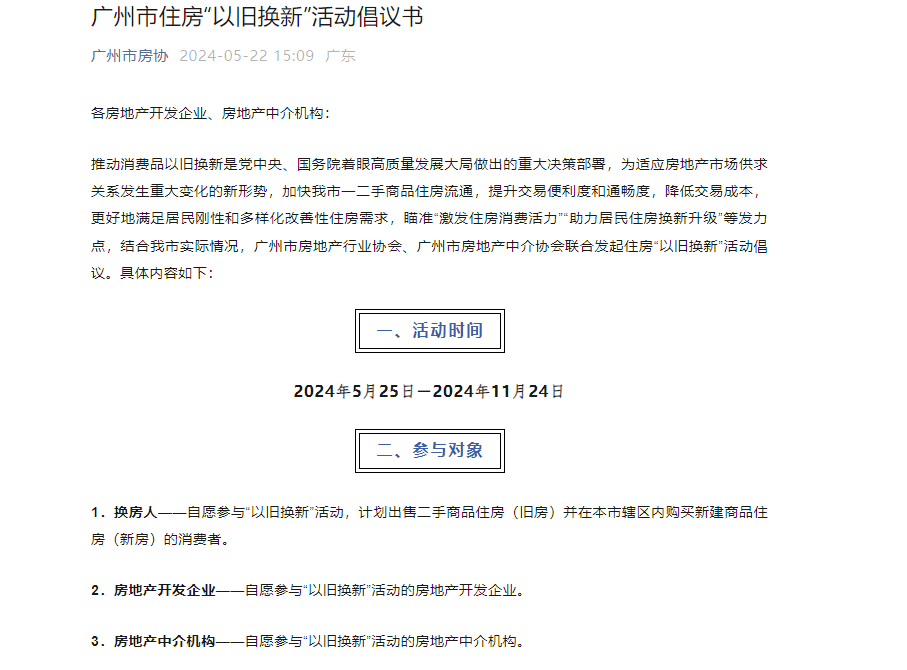 广州市住房“以旧换新”活动倡议书

广州市房协 2024-05-22 15:09 广东

各房地产开发企业、房地产中介机构：

推动消费品以旧换新是党中央、国务院着眼高质量发展大局做出的重大决策部署，为适应房地产市场供求关系发生重大变化的新形势，加快我市一二手商品住房流通，提升交易便利度和通畅度，降低交易成本，更好地满足居民刚性和多样化改善性住房需求，瞄准“激发住房消费活力”“助力居民住房换新升级”等发力点，结合我市实际情况，广州市房地产行业协会、广州市房地产中介协会联合发起住房“以旧换新”活动倡议。具体内容如下：

一、活动时间

2024年5月25日—2024年11月24日

二、参与对象

1．换房人——自愿参与“以旧换新”活动，计划出售二手商品住房（旧房）并在本市辖区内购买新建商品住房（新房）的消费者。

2．房地产开发企业——自愿参与“以旧换新”活动的房地产开发企业。

3．房地产中介机构——自愿参与“以旧换新”活动的房地产中介机构。